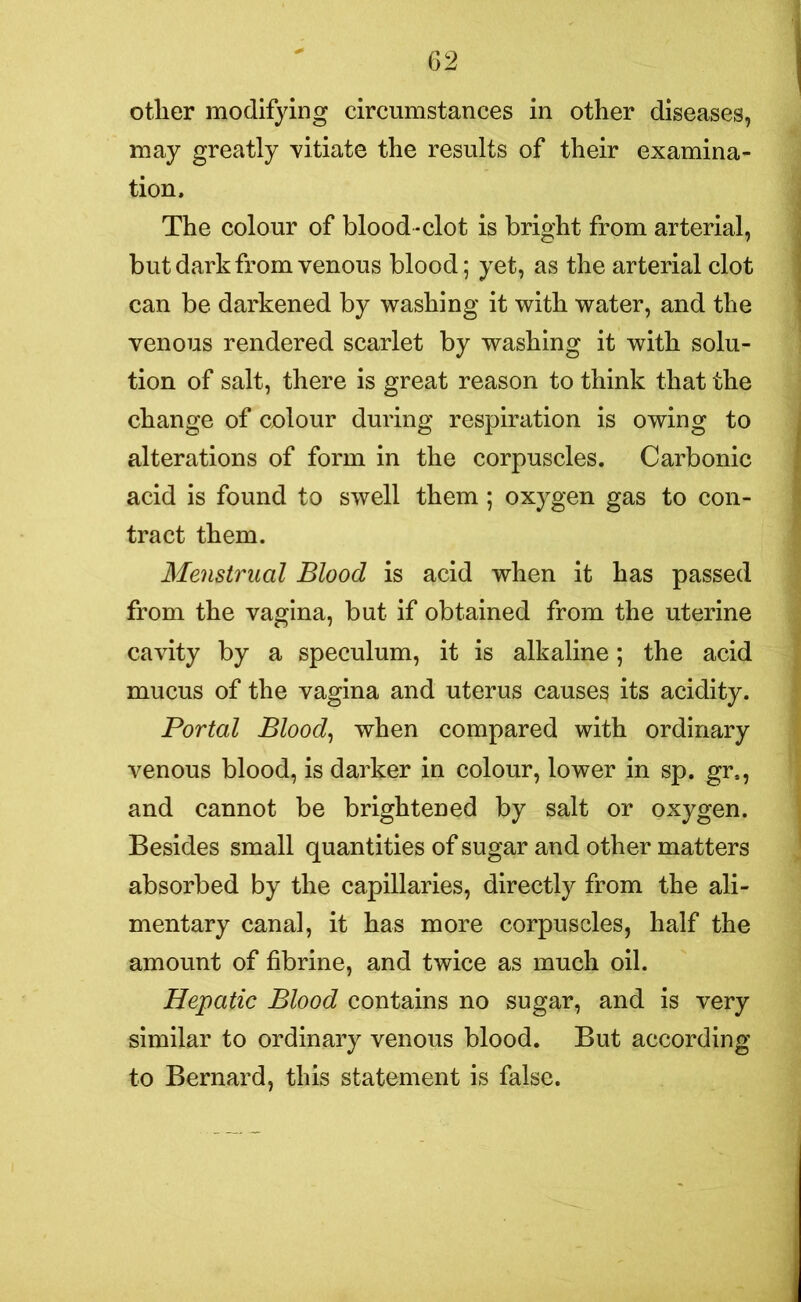 62

other modifying circumstances in other diseases, may greatly vitiate the results of their examination.

The colour of blood-clot is bright from arterial, but dark from venous blood; yet, as the arterial clot can be darkened by washing it with water, and the venous rendered scarlet by washing it with solution of salt, there is great reason to think that the change of colour during respiration is owing to alterations of form in the corpuscles. Carbonic acid is found to swell them ; oxygen gas to contract them.

Menstrual Blood is acid when it has passed from the vagina, but if obtained from the uterine cavity by a speculum, it is alkaline ; the acid mucus of the vagina and uterus causes its acidity.

Portal Blood, when compared with ordinary venous blood, is darker in colour, lower in sp. gr., and cannot be brightened by salt or oxygen. Besides small quantities of sugar and other matters absorbed by the capillaries, directly from the alimentary canal, it has more corpuscles, half the amount of fibrine, and twice as much oil.

Hepatic Blood contains no sugar, and is very similar to ordinary venous blood. But according to Bernard, this statement is false.